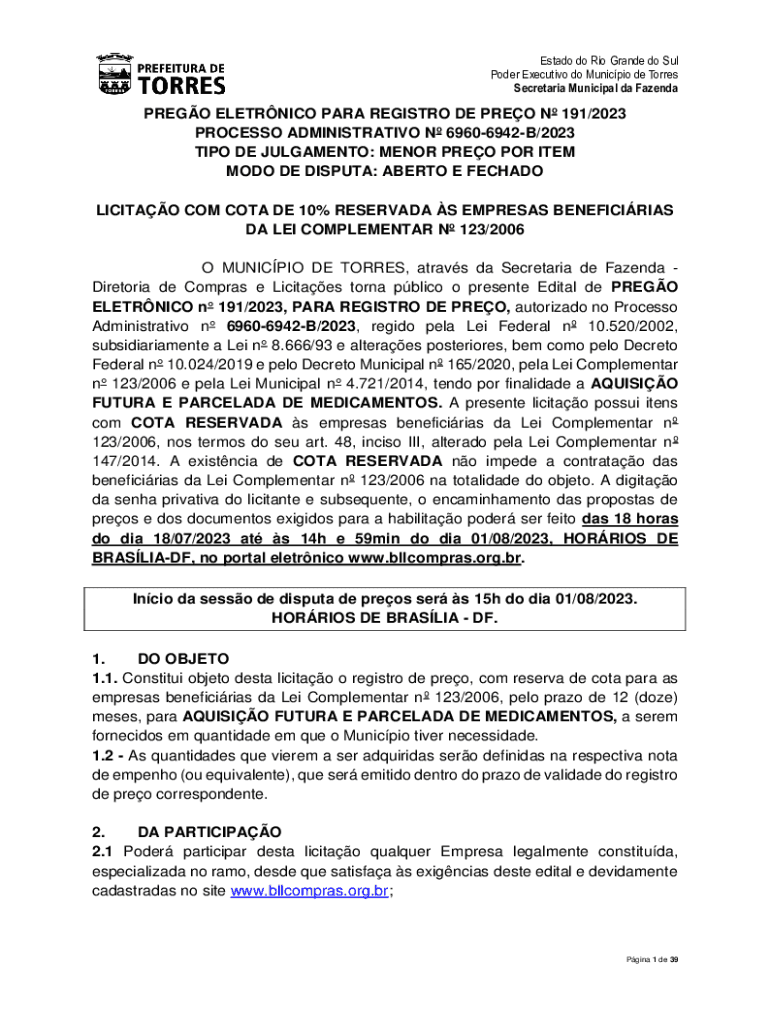 PREFEITURA DE TORRES

Estado do Rio Grande do Sul
Poder Executivo do Município de Torres
Secretaria Municipal da Fazenda

PREGÃO ELETRÔNICO PARA REGISTRO DE PREÇO Nº 191/2023
PROCESSO ADMINISTRATIVO Nº 6960-6942-B/2023
TIPO DE JULGAMENTO: MENOR PREÇO POR ITEM
MODO DE DISPUTA: ABERTO E FECHADO

LICITAÇÃO COM COTA DE 10% RESERVADA ÀS EMPRESAS BENEFICIÁRIAS DA LEI COMPLEMENTAR Nº 123/2006

O MUNICÍPIO DE TORRES, através da Secretaria de Fazenda - Diretoria de Compras e Licitações torna público o presente Edital de PREGÃO ELETRÔNICO nº 191/2023, PARA REGISTRO DE PREÇO, autorizado no Processo Administrativo nº 6960-6942-B/2023, regido pela Lei Federal nº 10.520/2002, subsidiariamente a Lei nº 8.666/93 e alterações posteriores, bem como pelo Decreto Federal nº 10.024/2019 e pelo Decreto Municipal nº 165/2020, pela Lei Complementar nº 123/2006 e pela Lei Municipal nº 4.721/2014, tendo por finalidade a AQUISIÇÃO FUTURA E PARCELADA DE MEDICAMENTOS. A presente licitação possui itens com COTA RESERVADA às empresas beneficiárias da Lei Complementar nº 123/2006, nos termos do seu art. 48, inciso III, alterado pela Lei Complementar nº 147/2014. A existência de COTA RESERVADA não impede a contratação das beneficiárias da Lei Complementar nº 123/2006 na totalidade do objeto. A digitação da senha privativa do licitante e subsequente, o encaminhamento das propostas de preços e dos documentos exigidos para a habilitação poderá ser feito das 18 horas do dia 18/07/2023 até às 14h e 59min do dia 01/08/2023, HORÁRIOS DE BRASÍLIA-DF, no portal eletrônico www.bllcompras.org.br.

Início da sessão de disputa de preços será às 15h do dia 01/08/2023.
HORÁRIOS DE BRASÍLIA - DF.

1. DO OBJETO
1.1. Constitui objeto desta licitação o registro de preço, com reserva de cota para as empresas beneficiárias da Lei Complementar nº 123/2006, pelo prazo de 12 (doze) meses, para AQUISIÇÃO FUTURA E PARCELADA DE MEDICAMENTOS, a serem fornecidos em quantidade em que o Município tiver necessidade.
1.2 - As quantidades que vierem a ser adquiridas serão definidas na respectiva nota de empenho (ou equivalente), que será emitido dentro do prazo de validade do registro de preço correspondente.

2. DA PARTICIPAÇÃO
2.1 Poderá participar desta licitação qualquer Empresa legalmente constituída, especializada no ramo, desde que satisfaça às exigências deste edital e devidamente cadastradas no site www.bllcompras.org.br;

Página 1 de 39